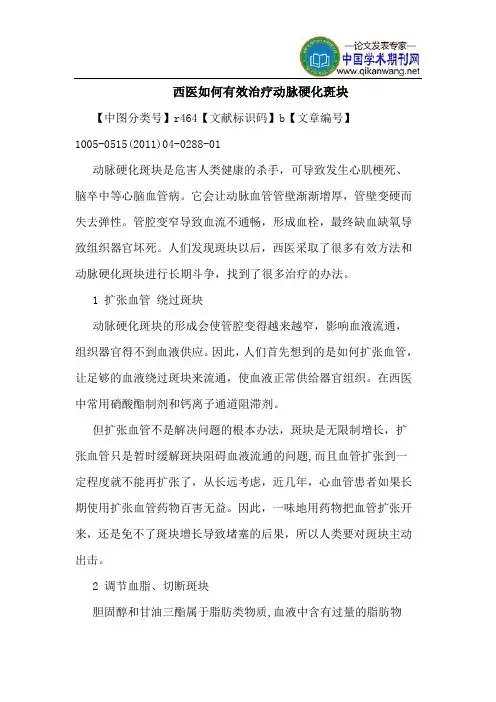 —论文发表专家—
中国学术期刊网
www.qikanwang.net

西医如何有效治疗动脉硬化斑块

【中图分类号】r464【文献标识码】b【文章编号】1005-0515(2011)04-0288-01

动脉硬化斑块是危害人类健康的杀手，可导致发生心肌梗死、脑卒中等心脑血管病。它会让动脉血管管壁渐渐增厚，管壁变硬而失去弹性。管腔变窄导致血流不通畅，形成血栓，最终缺血缺氧导致组织器官坏死。人们发现斑块以后，西医采取了很多有效方法和动脉硬化斑块进行长期斗争，找到了很多治疗的办法。

1 扩张血管 绕过斑块

动脉硬化斑块的形成会使管腔变得越来越窄，影响血液流通，组织器官得不到血液供应。因此，人们首先想到的是如何扩张血管，让足够的血液绕过斑块来流通，使血液正常供给器官组织。在西医中常用硝酸酯制剂和钙离子通道阻滞剂。

但扩张血管不是解决问题的根本办法，斑块是无限制增长，扩张血管只是暂时缓解斑块阻碍血液流通的问题，而且血管扩张到一定程度就不能再扩张了，从长远考虑，近几年，心血管患者如果长期使用扩张血管药物百害无益。因此，一味地用药物把血管扩张开来，还是免不了斑块增长导致堵塞的后果，所以人类要对斑块主动出击。

2 调节血脂、切断斑块

胆固醇和甘油三酯属于脂肪类物质，血液中含有过量的脂肪物